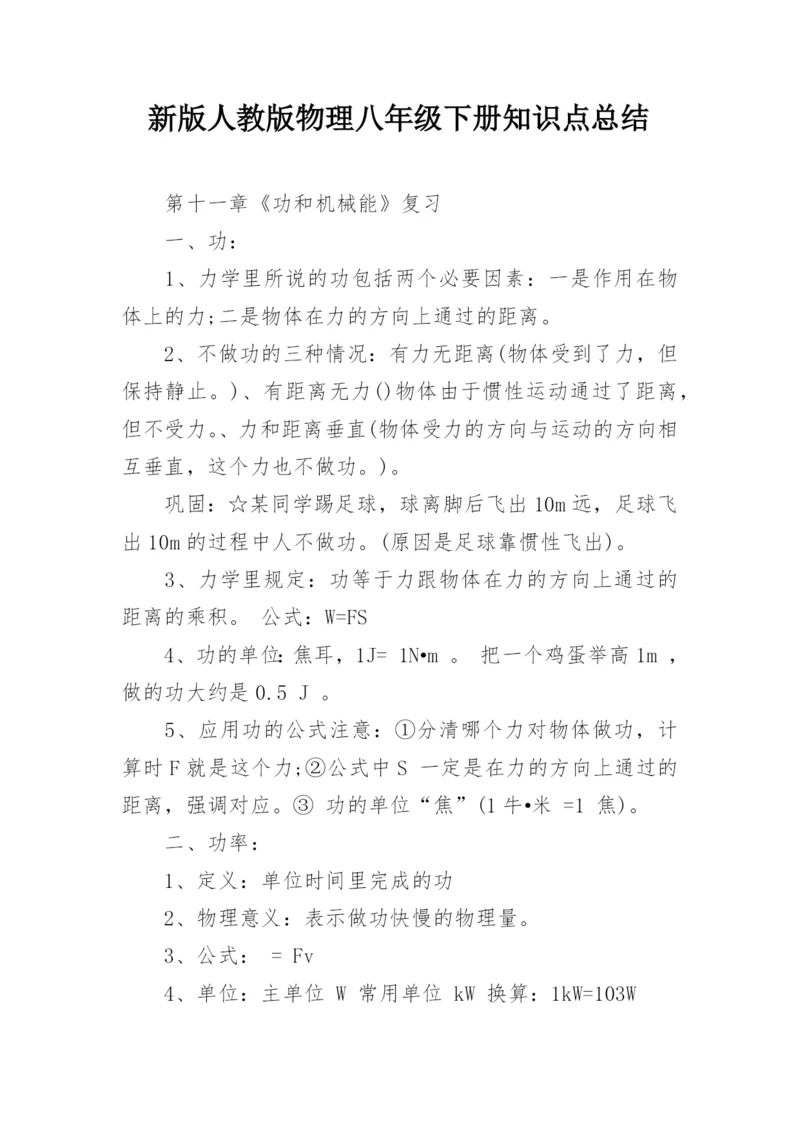 新版人教版物理八年级下册知识点总结

第十一章《功和机械能》复习

一、功：

1、力学里所说的功包括两个必要因素：一是作用在物体上的力;二是物体在力的方向上通过的距离。

2、不做功的三种情况：有力无距离(物体受到了力，但保持静止。)、有距离无力()物体由于惯性运动通过了距离，但不受力。、力和距离垂直(物体受力的方向与运动的方向相互垂直，这个力也不做功。)。

巩固：☆某同学踢足球，球离脚后飞出10m远，足球飞出10m的过程中人不做功。(原因是足球靠惯性飞出)。

3、力学里规定：功等于力跟物体在力的方向上通过的距离的乘积。 公式：W=FS

4、功的单位：焦耳，1J= 1N•m 。 把一个鸡蛋举高1m ，做的功大约是0.5 J 。

5、应用功的公式注意：①分清哪个力对物体做功，计算时F就是这个力;②公式中S 一定是在力的方向上通过的距离，强调对应。③ 功的单位“焦”(1牛•米 =1 焦)。

二、功率：

1、定义：单位时间里完成的功

2、物理意义：表示做功快慢的物理量。

3、公式： = Fv

4、单位：主单位 W 常用单位 kW 换算：1kW=103W